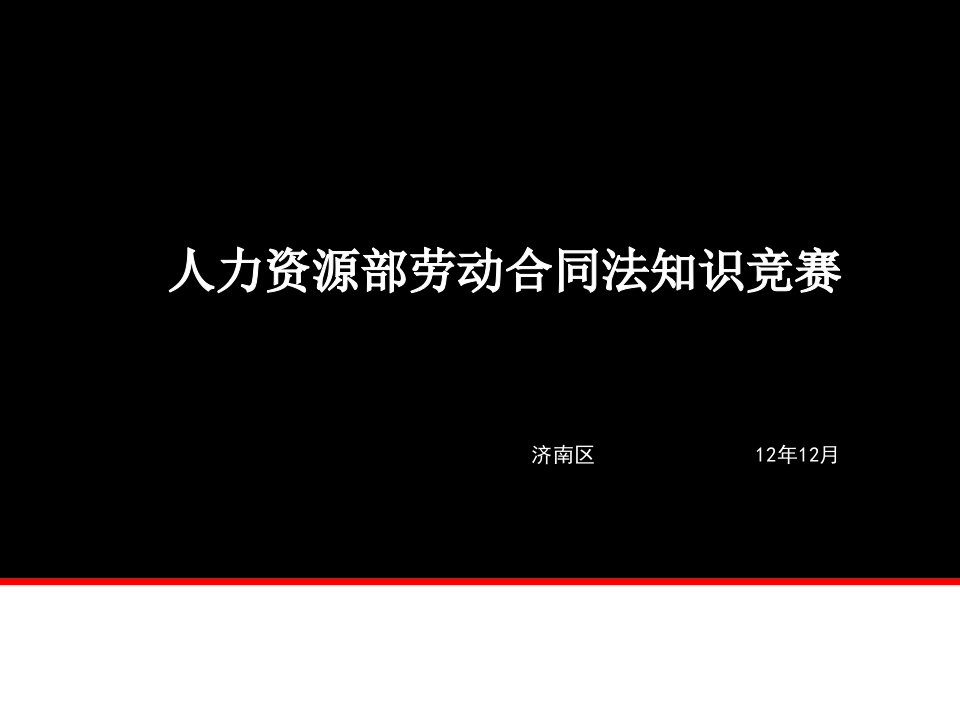 人力资源部劳动合同法知识竞赛

济南区 12年12月